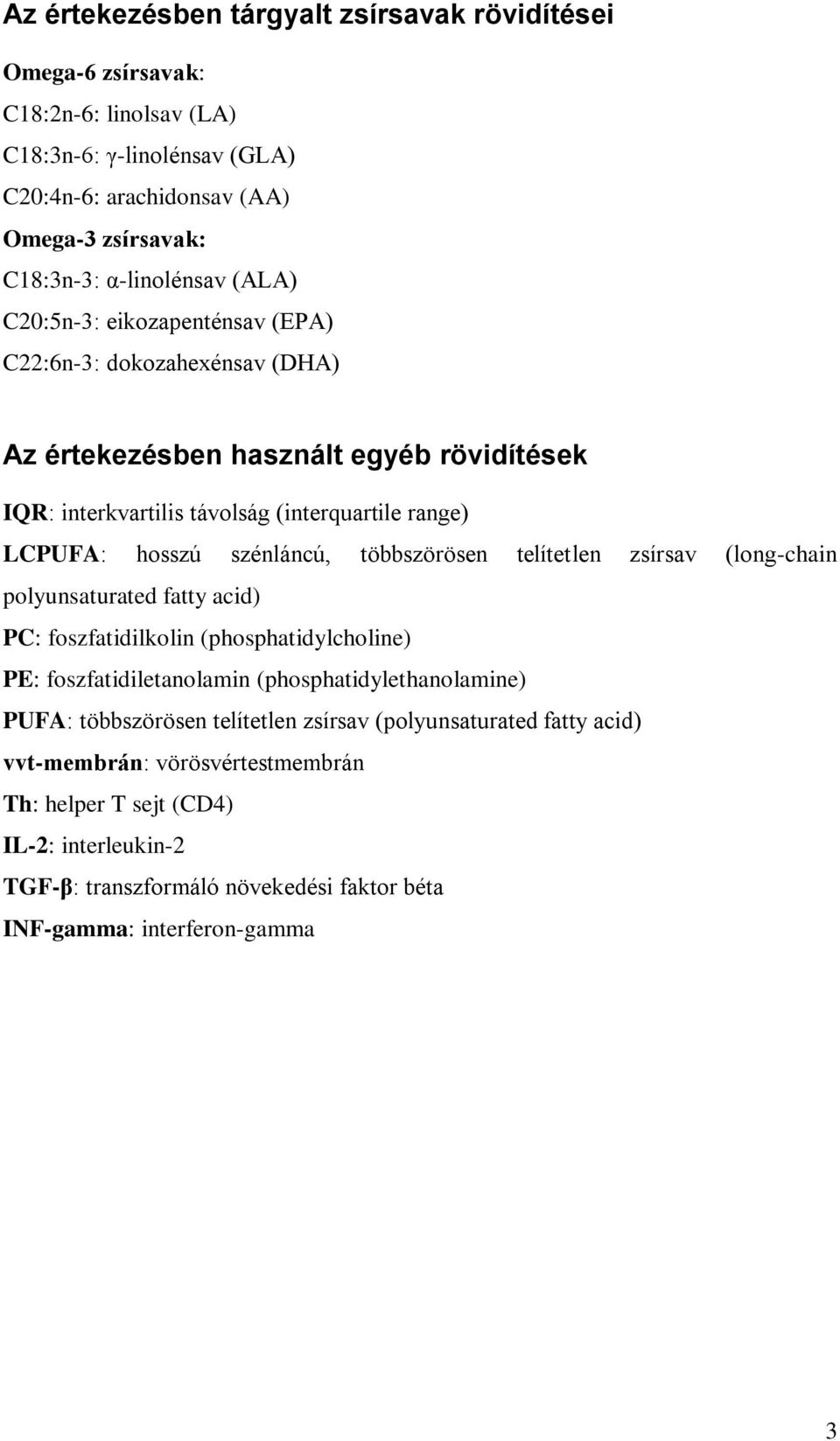 Az értekezésben tárgyalt zsírsavak rövidítései

Omega-6 zsírsavak:
C18:2n-6: linolsav (LA)
C18:3n-6: γ-linolénsav (GLA)
C20:4n-6: arachidonsav (AA)
Omega-3 zsírsavak:
C18:3n-3: α-linolénsav (ALA)
C20:5n-3: eikozapenténsav (EPA)
C22:6n-3: dokozahexénsav (DHA)

Az értekezésben használt egyéb rövidítések

IQR: interkvartilis távolság (interquartile range)
LCPUFA: hosszú szénláncú, többszörösen telítetlen zsírsav (long-chain polyunsaturated fatty acid)
PC: foszfatidilkolin (phosphatidylcholine)
PE: foszfatidiletanolamin (phosphatidylethanolamine)
PUFA: többszörösen telítetlen zsírsav (polyunsaturated fatty acid)
vvt-membrán: vörösvértestmembrán
Th: helper T sejt (CD4)
IL-2: interleukin-2
TGF-β: transzformáló növekedési faktor béta
INF-gamma: interferon-gamma

3